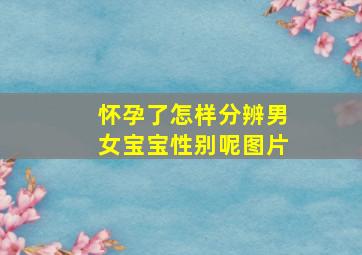 怀孕了怎样分辨男女宝宝性别呢图片